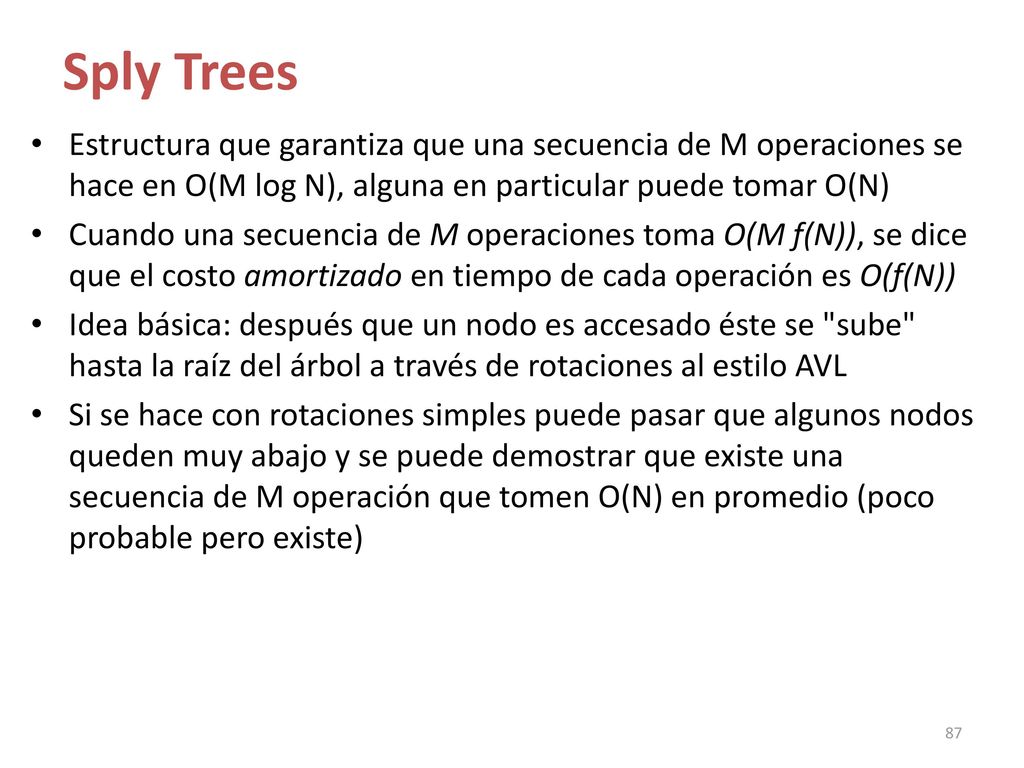 Sply Trees

• Estructura que garantiza que una secuencia de M operaciones se hace en O(M log N), alguna en particular puede tomar O(N)
• Cuando una secuencia de M operaciones toma O(M f(N)), se dice que el costo amortizado en tiempo de cada operación es O(f(N))
• Idea básica: después que un nodo es accesado éste se "sube" hasta la raíz del árbol a través de rotaciones al estilo AVL
• Si se hace con rotaciones simples puede pasar que algunos nodos queden muy abajo y se puede demostrar que existe una secuencia de M operación que tomen O(N) en promedio (poco probable pero existe)

87